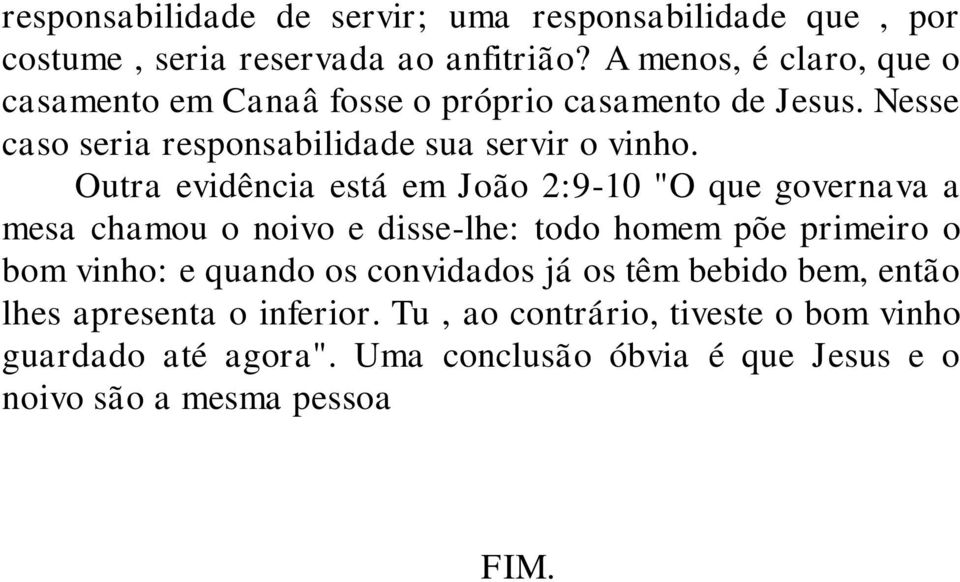 responsabilidade de servir; uma responsabilidade que , por costume , seria reservada ao anfitrião? A menos, é claro, que o casamento em Canaâ fosse o próprio casamento de Jesus. Nesse caso seria responsabilidade sua servir o vinho.

Outra evidência está em João 2:9-10 "O que governava a mesa chamou o noivo e disse-lhe: todo homem põe primeiro o bom vinho: e quando os convidados já os têm bebido bem, então lhes apresenta o inferior. Tu , ao contrário, tiveste o bom vinho guardado até agora". Uma conclusão óbvia é que Jesus e o noivo são a mesma pessoa

FIM.